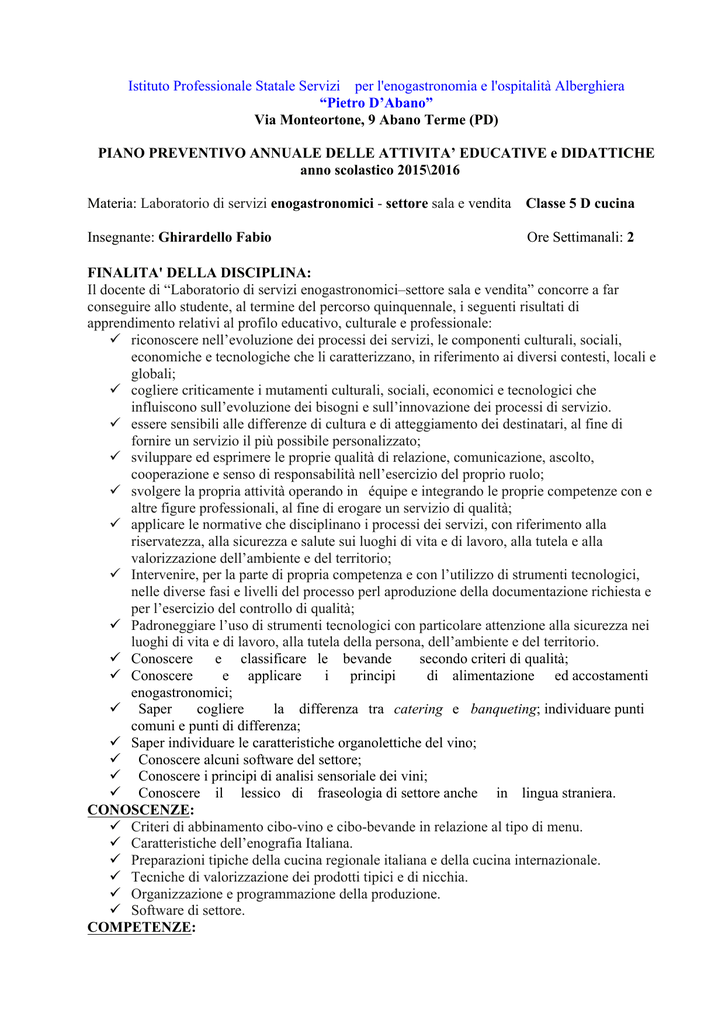 Istituto Professionale Statale Servizi per l'enogastronomia e l'ospitalità Alberghiera
"Pietro D'Abano"
Via Monteortone, 9 Abano Terme (PD)

PIANO PREVENTIVO ANNUALE DELLE ATTIVITA' EDUCATIVE e DIDATTICHE
anno scolastico 2015\2016

Materia: Laboratorio di servizi enogastronomici - settore sala e vendita Classe 5 D cucina

Insegnante: Ghirardello Fabio Ore Settimanali: 2

FINALITA' DELLA DISCIPLINA:
Il docente di "Laboratorio di servizi enogastronomici–settore sala e vendita" concorre a far conseguire allo studente, al termine del percorso quinquennale, i seguenti risultati di apprendimento relativi al profilo educativo, culturale e professionale:
✓ riconoscere nell'evoluzione dei processi dei servizi, le componenti culturali, sociali, economiche e tecnologiche che li caratterizzano, in riferimento ai diversi contesti, locali e globali;
✓ cogliere criticamente i mutamenti culturali, sociali, economici e tecnologici che influiscono sull'evoluzione dei bisogni e sull'innovazione dei processi di servizio.
✓ essere sensibili alle differenze di cultura e di atteggiamento dei destinatari, al fine di fornire un servizio il più possibile personalizzato;
✓ sviluppare ed esprimere le proprie qualità di relazione, comunicazione, ascolto, cooperazione e senso di responsabilità nell'esercizio del proprio ruolo;
✓ svolgere la propria attività operando in équipe e integrando le proprie competenze con e altre figure professionali, al fine di erogare un servizio di qualità;
✓ applicare le normative che disciplinano i processi dei servizi, con riferimento alla riservatezza, alla sicurezza e salute sui luoghi di vita e di lavoro, alla tutela e alla valorizzazione dell'ambiente e del territorio;
✓ Intervenire, per la parte di propria competenza e con l'utilizzo di strumenti tecnologici, nelle diverse fasi e livelli del processo perl aproduzione della documentazione richiesta e per l'esercizio del controllo di qualità;
✓ Padroneggiare l'uso di strumenti tecnologici con particolare attenzione alla sicurezza nei luoghi di vita e di lavoro, alla tutela della persona, dell'ambiente e del territorio.
✓ Conoscere e classificare le bevande secondo criteri di qualità;
✓ Conoscere e applicare i principi di alimentazione ed accostamenti enogastronomici;
✓ Saper cogliere la differenza tra catering e banqueting; individuare punti comuni e punti di differenza;
✓ Saper individuare le caratteristiche organolettiche del vino;
✓ Conoscere alcuni software del settore;
✓ Conoscere i principi di analisi sensoriale dei vini;
✓ Conoscere il lessico di fraseologia di settore anche in lingua straniera.
CONOSCENZE:
✓ Criteri di abbinamento cibo-vino e cibo-bevande in relazione al tipo di menu.
✓ Caratteristiche dell'enografia Italiana.
✓ Preparazioni tipiche della cucina regionale italiana e della cucina internazionale.
✓ Tecniche di valorizzazione dei prodotti tipici e di nicchia.
✓ Organizzazione e programmazione della produzione.
✓ Software di settore.
COMPETENZE: